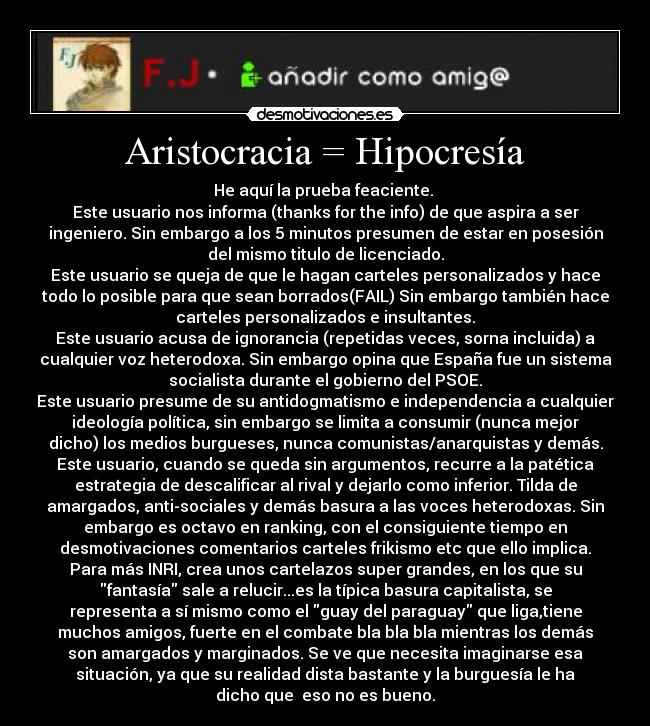 FJ

F.J • añadir como amig@

desmotivaciones.es

Aristocracia = Hipocresía

He aquí la prueba feaciente.
Este usuario nos informa (thanks for the info) de que aspira a ser ingeniero. Sin embargo a los 5 minutos presumen de estar en posesión del mismo titulo de licenciado.
Este usuario se queja de que le hagan carteles personalizados y hace todo lo posible para que sean borrados(FAIL) Sin embargo también hace carteles personalizados e insultantes.
Este usuario acusa de ignorancia (repetidas veces, sorna incluida) a cualquier voz heterodoxa. Sin embargo opina que España fue un sistema socialista durante el gobierno del PSOE.
Este usuario presume de su antidogmatismo e independencia a cualquier ideología política, sin embargo se limita a consumir (nunca mejor dicho) los medios burgueses, nunca comunistas/anarquistas y demás.
Este usuario, cuando se queda sin argumentos, recurre a la patética estrategia de descalificar al rival y dejarlo como inferior. Tilda de amargados, anti-sociales y demás basura a las voces heterodoxas. Sin embargo es octavo en ranking, con el consiguiente tiempo en desmotivaciones comentarios carteles frikismo etc que ello implica.
Para más INRI, crea unos cartelazos super grandes, en los que su "fantasía" sale a relucir...es la típica basura capitalista, se representa a sí mismo como el "guay del paraguay" que liga,tiene muchos amigos, fuerte en el combate bla bla bla mientras los demás son amargados y marginados. Se ve que necesita imaginarse esa situación, ya que su realidad dista bastante y la burguesía le ha dicho que eso no es bueno.